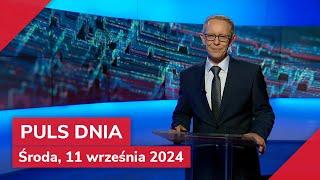 PULS DNIA
Środa, 11 września 2024